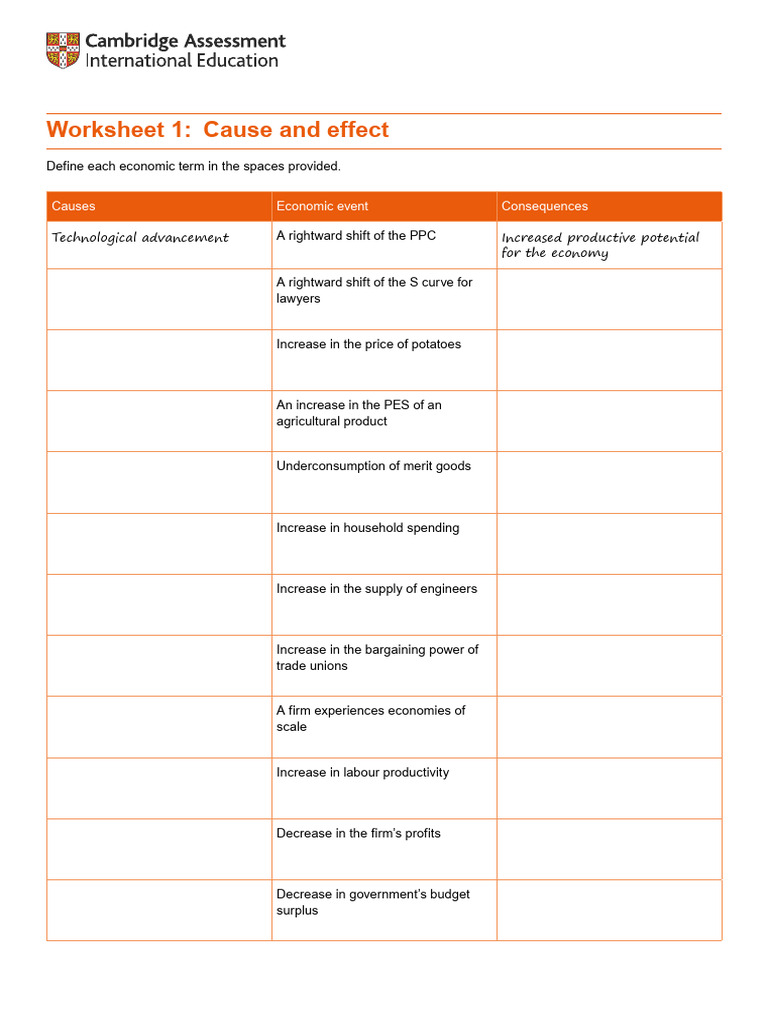 Cambridge Assessment
International Education

Worksheet 1: Cause and effect

Define each economic term in the spaces provided.

| Causes | Economic event | Consequences |
|---|---|---|
| Technological advancement | A rightward shift of the PPC | Increased productive potential for the economy |
| | A rightward shift of the S curve for lawyers | |
| | Increase in the price of potatoes | |
| | An increase in the PES of an agricultural product | |
| | Underconsumption of merit goods | |
| | Increase in household spending | |
| | Increase in the supply of engineers | |
| | Increase in the bargaining power of trade unions | |
| | A firm experiences economies of scale | |
| | Increase in labour productivity | |
| | Decrease in the firm's profits | |
| | Decrease in government's budget surplus | |